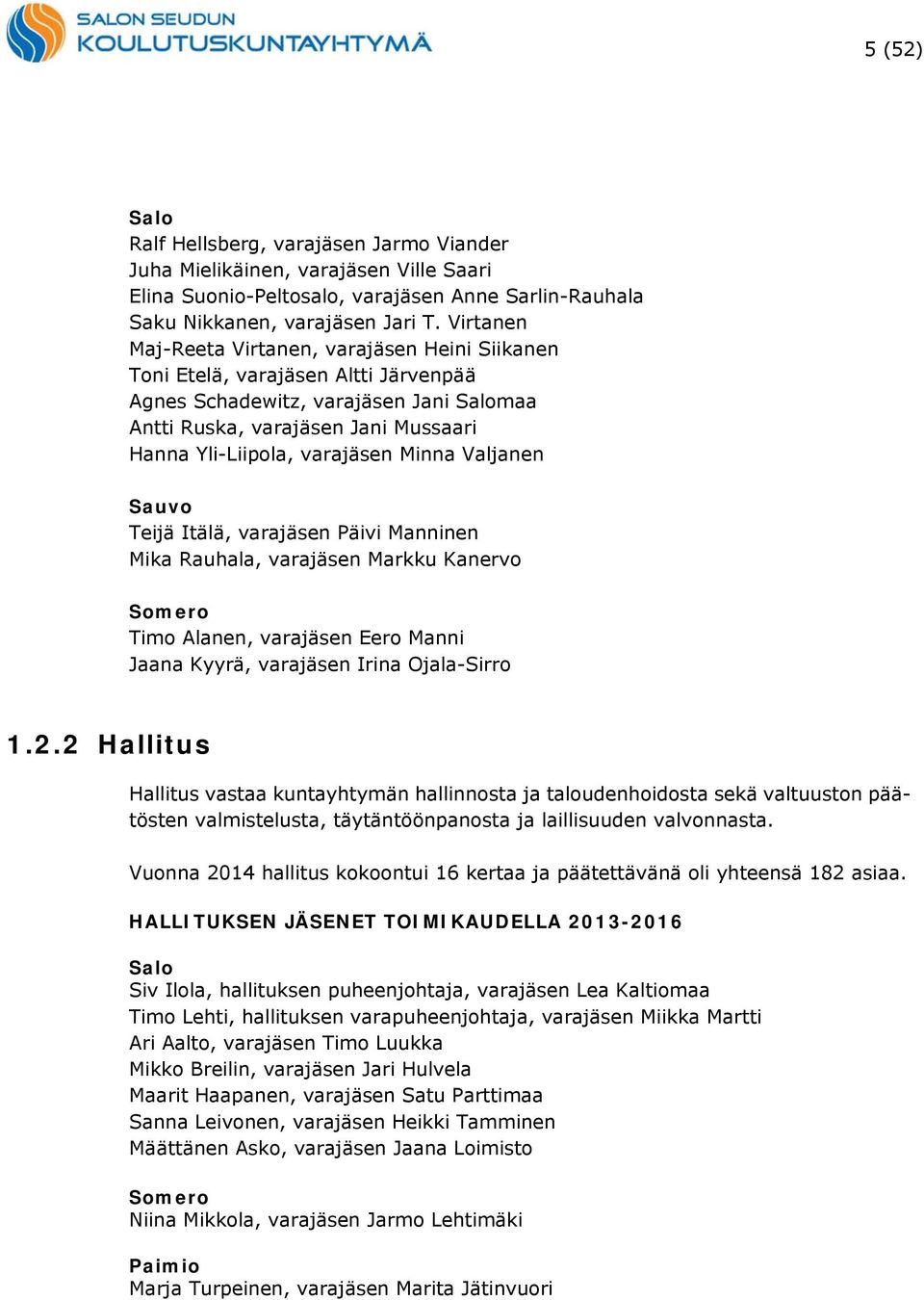 SALON SEUDUN
KOULUTUSKUNTAYHTYMÄ

5 (52)

Salo
Ralf Hellsberg, varajäsen Jarmo Viander
Juha Mielikäinen, varajäsen Ville Saari
Elina Suonio-Peltosalo, varajäsen Anne Sarlin-Rauhala
Saku Nikkanen, varajäsen Jari T. Virtanen
Maj-Reeta Virtanen, varajäsen Heini Siikanen
Toni Etelä, varajäsen Altti Järvenpää
Agnes Schadewitz, varajäsen Jani Salomaa
Antti Ruska, varajäsen Jani Mussaari
Hanna Yli-Liipola, varajäsen Minna Valjanen

Sauvo
Teijä Itälä, varajäsen Päivi Manninen
Mika Rauhala, varajäsen Markku Kanervo

Somero
Timo Alanen, varajäsen Eero Manni
Jaana Kyyrä, varajäsen Irina Ojala-Sirro

1.2.2 Hallitus

Hallitus vastaa kuntayhtymän hallinnosta ja taloudenhoidosta sekä valtuuston päätösten valmistelusta, täytäntöönpanosta ja laillisuuden valvonnasta.

Vuonna 2014 hallitus kokoontui 16 kertaa ja päätettävänä oli yhteensä 182 asiaa.

HALLITUKSEN JÄSENET TOIMIKAUDELLA 2013-2016

Salo
Siv Ilola, hallituksen puheenjohtaja, varajäsen Lea Kaltiomaa
Timo Lehti, hallituksen varapuheenjohtaja, varajäsen Miikka Martti
Ari Aalto, varajäsen Timo Luukka
Mikko Breilin, varajäsen Jari Hulvela
Maarit Haapanen, varajäsen Satu Parttimaa
Sanna Leivonen, varajäsen Heikki Tamminen
Määttänen Asko, varajäsen Jaana Loimisto

Somero
Niina Mikkola, varajäsen Jarmo Lehtimäki

Paimio
Marja Turpeinen, varajäsen Marita Jätinvuori